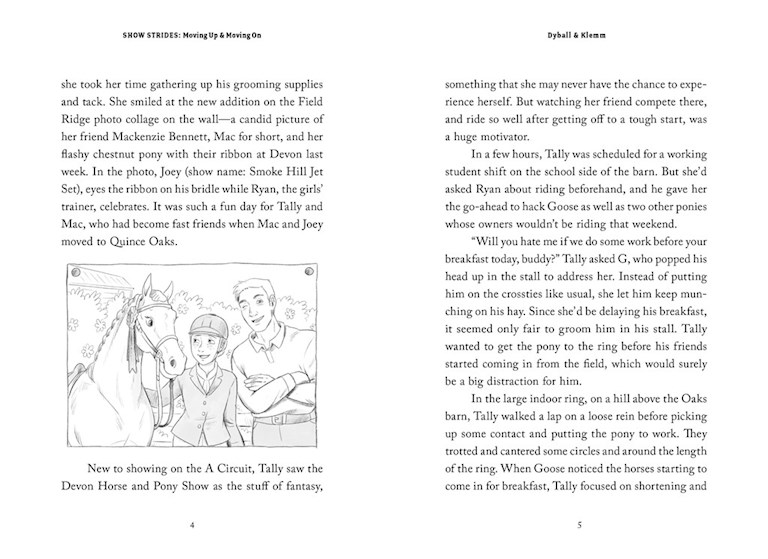 SHOW STRIDES: Moving Up & Moving On

she took her time gathering up his grooming supplies and tack. She smiled at the new addition on the Field Ridge photo collage on the wall—a candid picture of her friend Mackenzie Bennett, Mac for short, and her flashy chestnut pony with their ribbon at Devon last week. In the photo, Joey (show name: Smoke Hill Jet Set), eyes the ribbon on his bridle while Ryan, the girls' trainer, celebrates. It was such a fun day for Tally and Mac, who had become fast friends when Mac and Joey moved to Quince Oaks.

New to showing on the A Circuit, Tally saw the Devon Horse and Pony Show as the stuff of fantasy,

4

Dyball & Klemm

something that she may never have the chance to experience herself. But watching her friend compete there, and ride so well after getting off to a tough start, was a huge motivator.

In a few hours, Tally was scheduled for a working student shift on the school side of the barn. But she'd asked Ryan about riding beforehand, and he gave her the go-ahead to hack Goose as well as two other ponies whose owners wouldn't be riding that weekend.

"Will you hate me if we do some work before your breakfast today, buddy?" Tally asked G, who popped his head up in the stall to address her. Instead of putting him on the crossties like usual, she let him keep munching on his hay. Since she'd be delaying his breakfast, it seemed only fair to groom him in his stall. Tally wanted to get the pony to the ring before his friends started coming in from the field, which would surely be a big distraction for him.

In the large indoor ring, on a hill above the Oaks barn, Tally walked a lap on a loose rein before picking up some contact and putting the pony to work. They trotted and cantered some circles and around the length of the ring. When Goose noticed the horses starting to come in for breakfast, Tally focused on shortening and

5